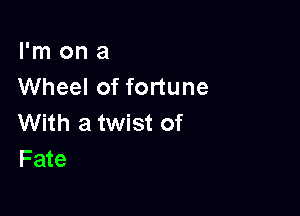 I'm on a
Wheel of fortune
With a twist of
Fate